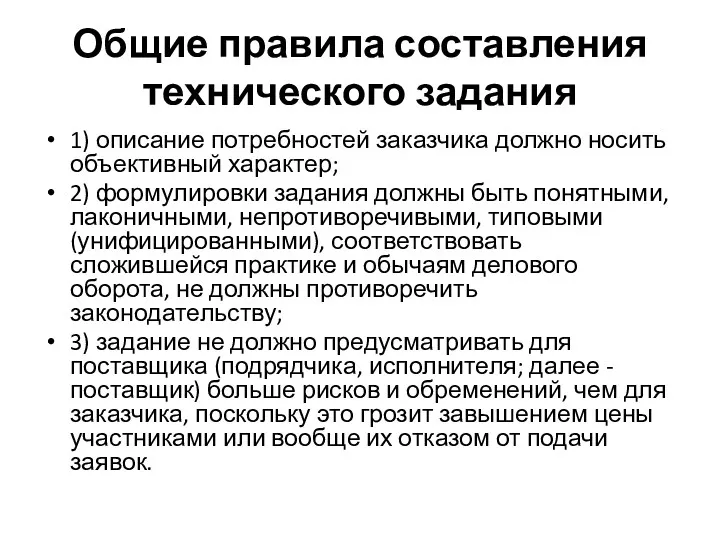 Общие правила составления технического задания

• 1) описание потребностей заказчика должно носить объективный характер;
• 2) формулировки задания должны быть понятными, лаконичными, непротиворечивыми, типовыми (унифицированными), соответствовать сложившейся практике и обычаям делового оборота, не должны противоречить законодательству;
• 3) задание не должно предусматривать для поставщика (подрядчика, исполнителя; далее - поставщик) больше рисков и обременений, чем для заказчика, поскольку это грозит завышением цены участниками или вообще их отказом от подачи заявок.